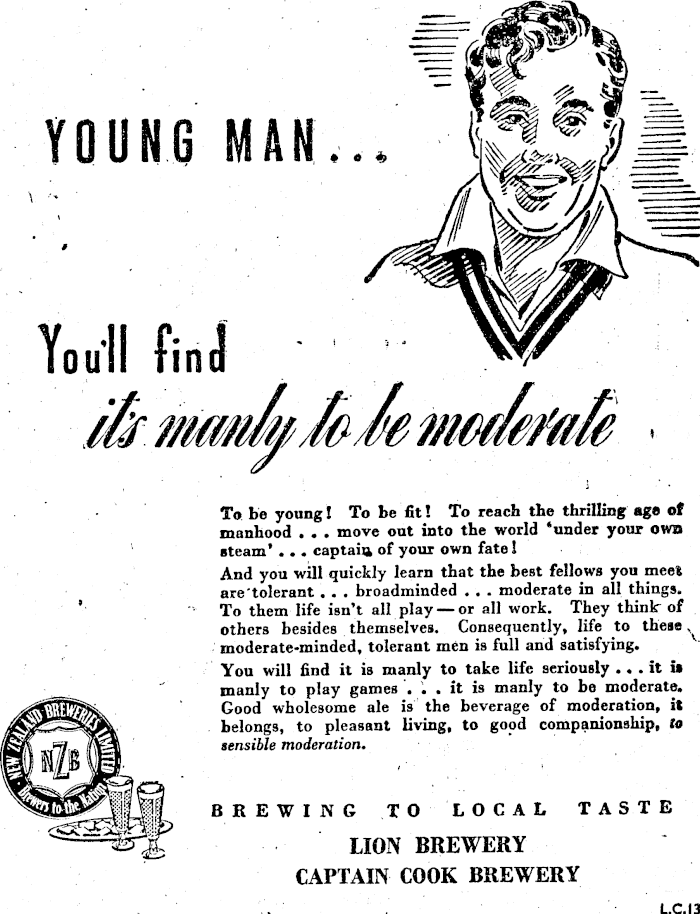 YOUNG MAN...

You'll find
it's manly to be moderate

To be young! To be fit! To reach the thrilling age of manhood . . . move out into the world 'under your own steam' . . . captain of your own fate!

And you will quickly learn that the best fellows you meet are tolerant . . . broadminded . . . moderate in all things. To them life isn't all play — or all work. They think of others besides themselves. Consequently, life to these moderate-minded, tolerant men is full and satisfying.

You will find it is manly to take life seriously . . . it is manly to play games . . . it is manly to be moderate. Good wholesome ale is the beverage of moderation, it belongs, to pleasant living, to good companionship, to sensible moderation.

NEW ZEALAND BREWERIES LIMITED
NZB
Brewers to the Nation

BREWING TO LOCAL TASTE
LION BREWERY
CAPTAIN COOK BREWERY

L.C.13